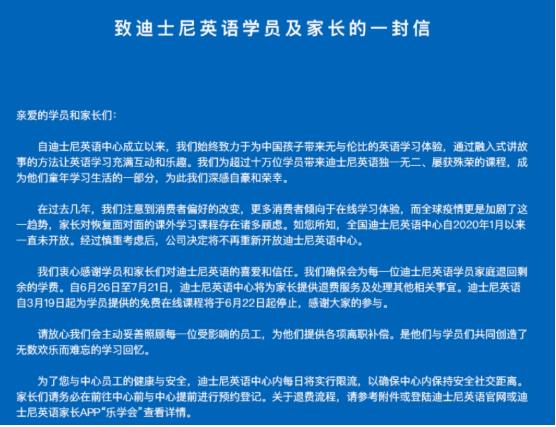 致迪士尼英语学员及家长的一封信

亲爱的学员和家长们：

自迪士尼英语中心成立以来，我们始终致力于为中国孩子带来无与伦比的英语学习体验，通过融入式讲故事的方法让英语学习充满互动和乐趣。我们为超过十万位学员带来迪士尼英语独一无二、屡获殊荣的课程，成为他们童年学习生活的一部分，为此我们深感自豪和荣幸。

在过去几年，我们注意到消费者偏好的改变，更多消费者倾向于在线学习体验，而全球疫情更是加剧了这一趋势，家长对恢复面对面的课外学习课程存在诸多顾虑。如您所知，全国迪士尼英语中心自2020年1月以来一直未开放。经过慎重考虑后，公司决定将不再重新开放迪士尼英语中心。

我们衷心感谢学员和家长们对迪士尼英语的喜爱和信任。我们确保会为每一位迪士尼英语学员家庭退回剩余的学费。自6月26日至7月21日，迪士尼英语中心将为家长提供退费服务及处理其他相关事宜。迪士尼英语自3月19日起为学员提供的免费在线课程将于6月22日起停止，感谢大家的参与。

请放心我们会主动妥善照顾每一位受影响的员工，为他们提供各项离职补偿。是他们与学员们共同创造了无数欢乐而难忘的学习回忆。

为了您与中心员工的健康与安全，迪士尼英语中心内每日将实行限流，以确保中心内保持安全社交距离。家长们请务必在前往中心前与中心提前进行预约登记。关于退费流程，请参考附件或登陆迪士尼英语官网或迪士尼英语家长APP“乐学会”查看详情。